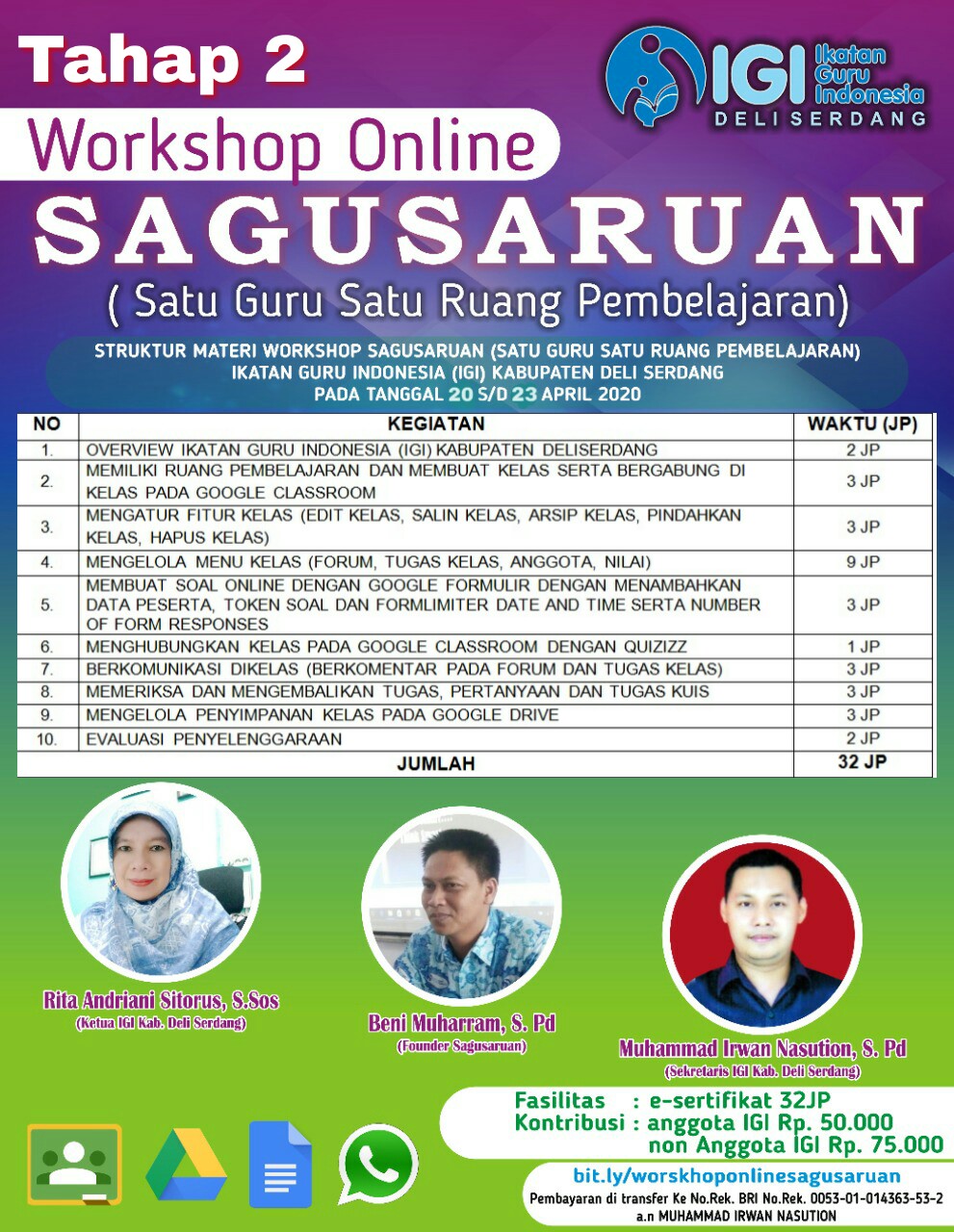 Tahap 2

IGI Ikatan Guru Indonesia
DELI SERDANG

Workshop Online

SAGUSARUAN

( Satu Guru Satu Ruang Pembelajaran)

STRUKTUR MATERI WORKSHOP SAGUSARUAN (SATU GURU SATU RUANG PEMBELAJARAN)
IKATAN GURU INDONESIA (IGI) KABUPATEN DELI SERDANG
PADA TANGGAL 20 S/D 23 APRIL 2020

| NO | KEGIATAN | WAKTU (JP) |
|---|---|---|
| 1. | OVERVIEW IKATAN GURU INDONESIA (IGI) KABUPATEN DELISERDANG | 2 JP |
| 2. | MEMILIKI RUANG PEMBELAJARAN DAN MEMBUAT KELAS SERTA BERGABUNG DI KELAS PADA GOOGLE CLASSROOM | 3 JP |
| 3. | MENGATUR FITUR KELAS (EDIT KELAS, SALIN KELAS, ARSIP KELAS, PINDAHKAN KELAS, HAPUS KELAS) | 3 JP |
| 4. | MENGELOLA MENU KELAS (FORUM, TUGAS KELAS, ANGGOTA, NILAI) | 9 JP |
| 5. | MEMBUAT SOAL ONLINE DENGAN GOOGLE FORMULIR DENGAN MENAMBAHKAN DATA PESERTA, TOKEN SOAL DAN FORMLIMITER DATE AND TIME SERTA NUMBER OF FORM RESPONSES | 3 JP |
| 6. | MENGHUBUNGKAN KELAS PADA GOOGLE CLASSROOM DENGAN QUIZIZZ | 1 JP |
| 7. | BERKOMUNIKASI DIKELAS (BERKOMENTAR PADA FORUM DAN TUGAS KELAS) | 3 JP |
| 8. | MEMERIKSA DAN MENGEMBALIKAN TUGAS, PERTANYAAN DAN TUGAS KUIS | 3 JP |
| 9. | MENGELOLA PENYIMPANAN KELAS PADA GOOGLE DRIVE | 3 JP |
| 10. | EVALUASI PENYELENGGARAAN | 2 JP |
| | JUMLAH | 32 JP |

Rita Andriani Sitorus, S.Sos
(Ketua IGI Kab. Deli Serdang)

Beni Muharram, S. Pd
(Founder Sagusaruan)

Muhammad Irwan Nasution, S. Pd
(Sekretaris IGI Kab. Deli Serdang)

Fasilitas : e-sertifikat 32JP
Kontribusi : anggota IGI Rp. 50.000
non Anggota IGI Rp. 75.000

bit.ly/worskhoponlinesagusaruan
Pembayaran di transfer Ke No.Rek. BRI No.Rek. 0053-01-014363-53-2
a.n MUHAMMAD IRWAN NASUTION